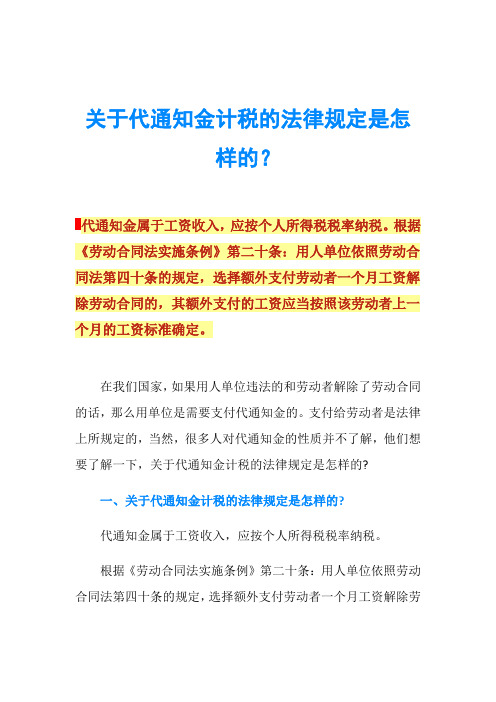 关于代通知金计税的法律规定是怎样的？

代通知金属于工资收入，应按个人所得税税率纳税。根据《劳动合同法实施条例》第二十条：用人单位依照劳动合同法第四十条的规定，选择额外支付劳动者一个月工资解除劳动合同的，其额外支付的工资应当按照该劳动者上一个月的工资标准确定。

在我们国家，如果用人单位违法的和劳动者解除了劳动合同的话，那么用单位是需要支付代通知金的。支付给劳动者是法律上所规定的，当然，很多人对代通知金的性质并不了解，他们想要了解一下，关于代通知金计税的法律规定是怎样的?

一、关于代通知金计税的法律规定是怎样的?

代通知金属于工资收入，应按个人所得税税率纳税。

根据《劳动合同法实施条例》第二十条：用人单位依照劳动合同法第四十条的规定，选择额外支付劳动者一个月工资解除劳